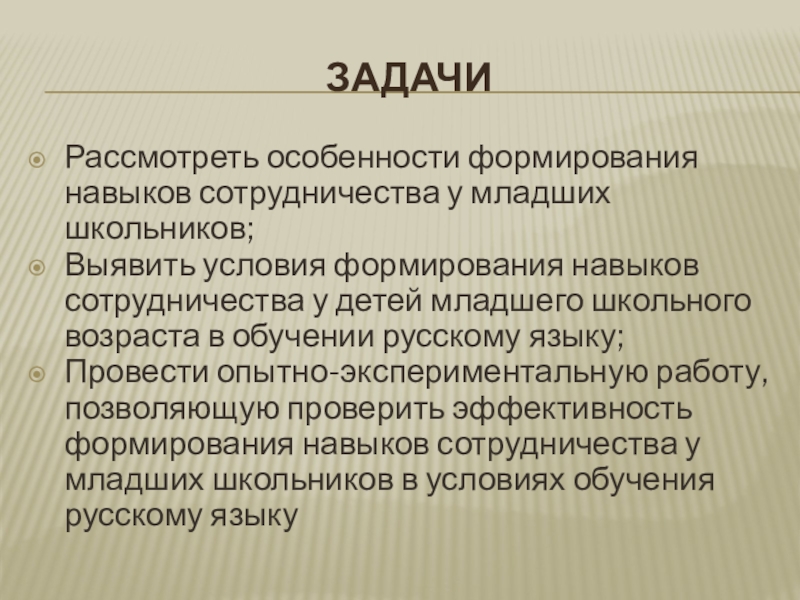 ЗАДАЧИ

• Рассмотреть особенности формирования навыков сотрудничества у младших школьников;
• Выявить условия формирования навыков сотрудничества у детей младшего школьного возраста в обучении русскому языку;
• Провести опытно-экспериментальную работу, позволяющую проверить эффективность формирования навыков сотрудничества у младших школьников в условиях обучения русскому языку